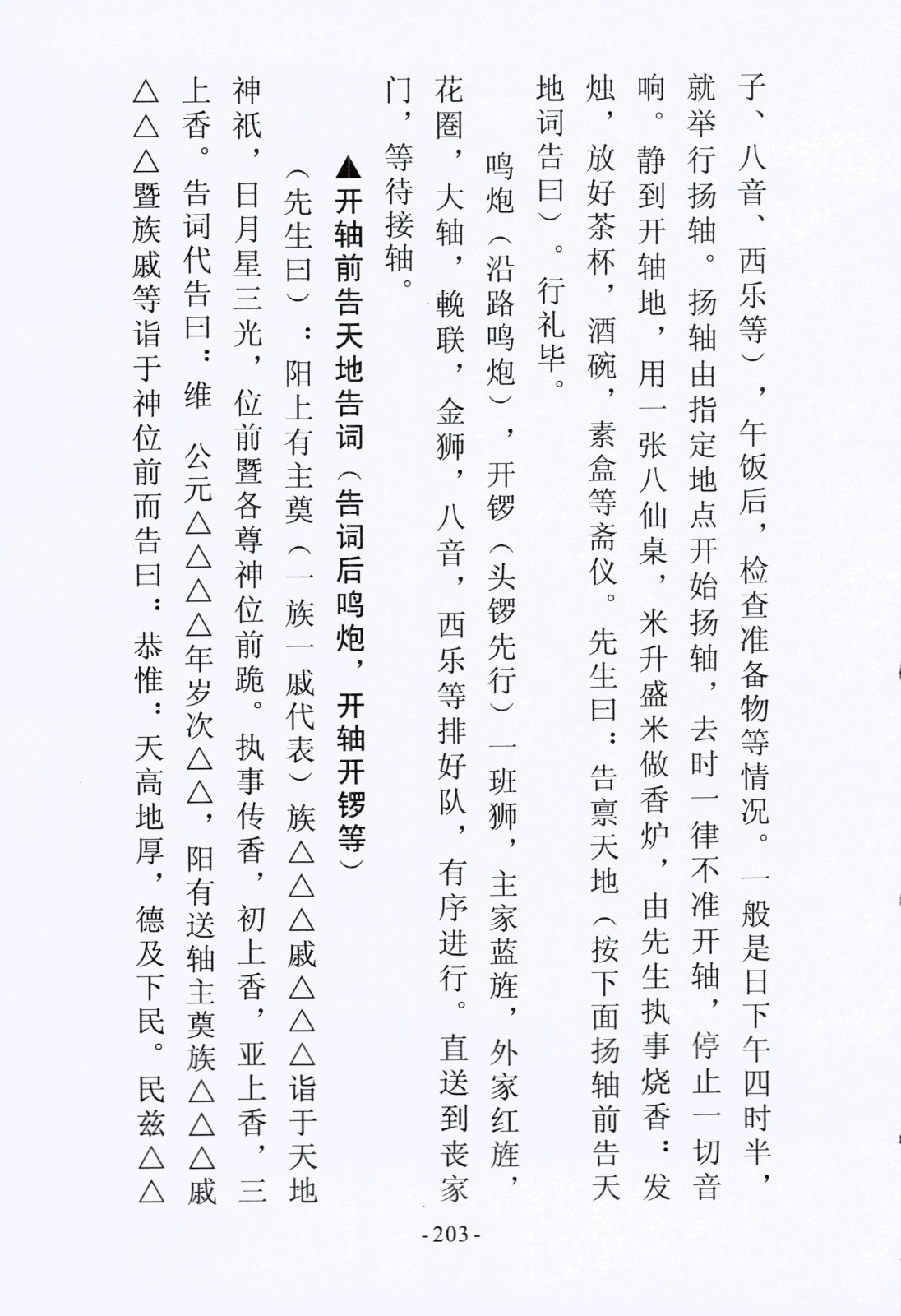 子、八音、西乐等），午饭后，检查准备物等情况。一般是日下午四时半，就举行扬轴。扬轴由指定地点开始扬轴，去时一律不准开轴，停止一切音响。静到开轴地，用一张八仙桌，米升盛米做香炉，由先生执事烧香：发烛，放好茶杯，酒碗，素盒等斋仪。先生曰：告禀天地（按下面扬轴前告天地词告曰）。行礼毕。

鸣炮（沿路鸣炮），开锣（头锣先行）一班狮，主家蓝旌，外家红旌，花圈，大轴，輓联，金狮，八音，西乐等排好队，有序进行。直送到丧家门，等待接轴。

▲开轴前告天地告词（告词后鸣炮，开轴开锣等）

（先生曰）：阳上有主奠（一族一戚代表）族△△△戚△△△诣于天地神祇，日月星三光，位前暨各尊神位前跪。执事传香，初上香，亚上香，三上香。告词代告曰：维 公元△△△△年岁次△△，阳有送轴主奠族△△△戚△△△暨族戚等诣于神位前而告曰：恭惟：天高地厚，德及下民。民兹△△

-203-